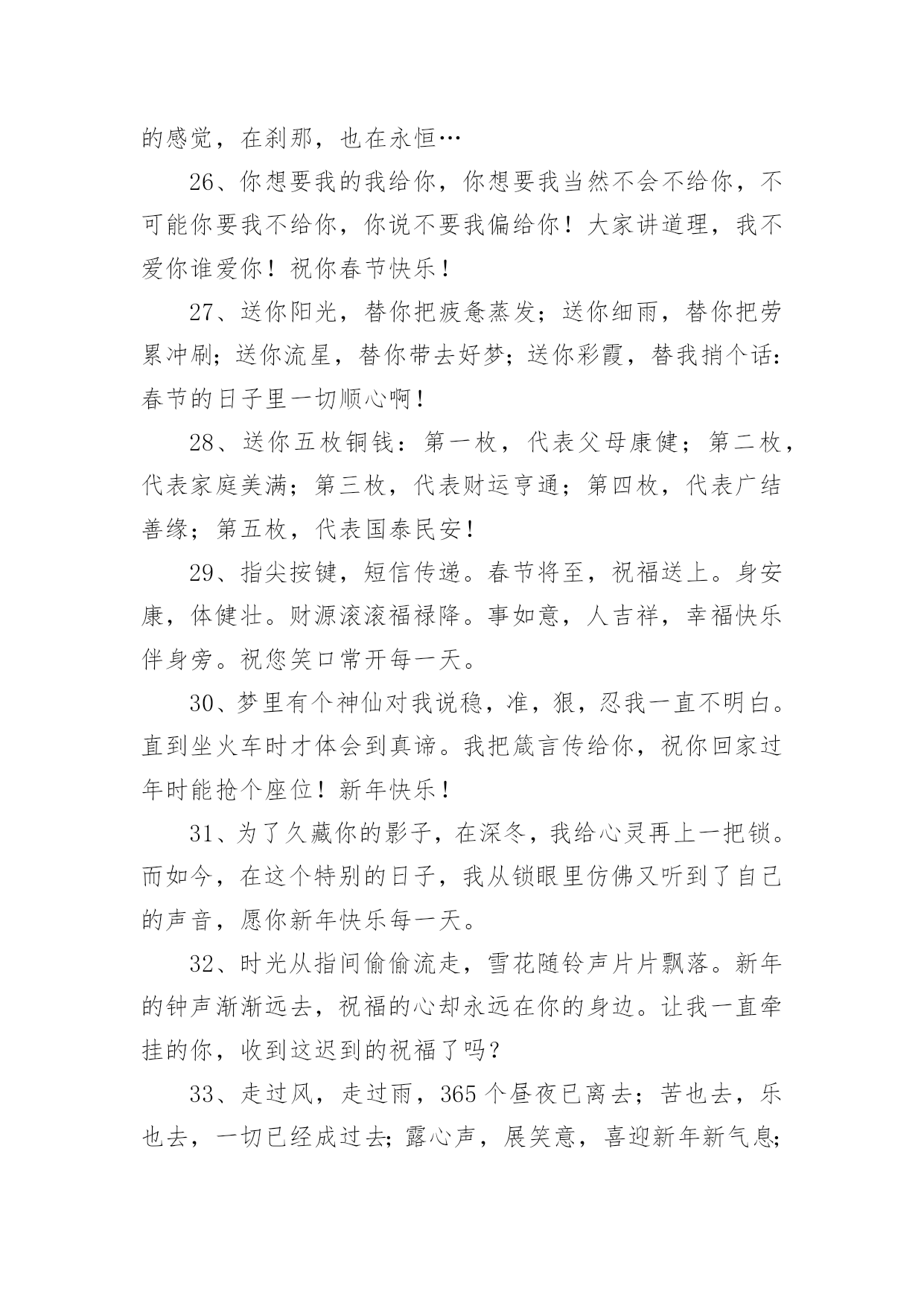 的感觉，在刹那，也在永恒…

26、你想要我的我给你，你想要我当然不会不给你，不可能你要我不给你，你说不要我偏给你！大家讲道理，我不爱你谁爱你！祝你春节快乐！

27、送你阳光，替你把疲惫蒸发；送你细雨，替你把劳累冲刷；送你流星，替你带去好梦；送你彩霞，替我捎个话：春节的日子里一切顺心啊！

28、送你五枚铜钱：第一枚，代表父母康健；第二枚，代表家庭美满；第三枚，代表财运亨通；第四枚，代表广结善缘；第五枚，代表国泰民安！

29、指尖按键，短信传递。春节将至，祝福送上。身安康，体健壮。财源滚滚福禄降。事如意，人吉祥，幸福快乐伴身旁。祝您笑口常开每一天。

30、梦里有个神仙对我说稳，准，狠，忍我一直不明白。直到坐火车时才体会到真谛。我把箴言传给你，祝你回家过年时能抢个座位！新年快乐！

31、为了久藏你的影子，在深冬，我给心灵再上一把锁。而如今，在这个特别的日子，我从锁眼里仿佛又听到了自己的声音，愿你新年快乐每一天。

32、时光从指间偷偷流走，雪花随铃声片片飘落。新年的钟声渐渐远去，祝福的心却永远在你的身边。让我一直牵挂的你，收到这迟到的祝福了吗？

33、走过风，走过雨，365个昼夜已离去；苦也去，乐也去，一切已经成过去；露心声，展笑意，喜迎新年新气息；